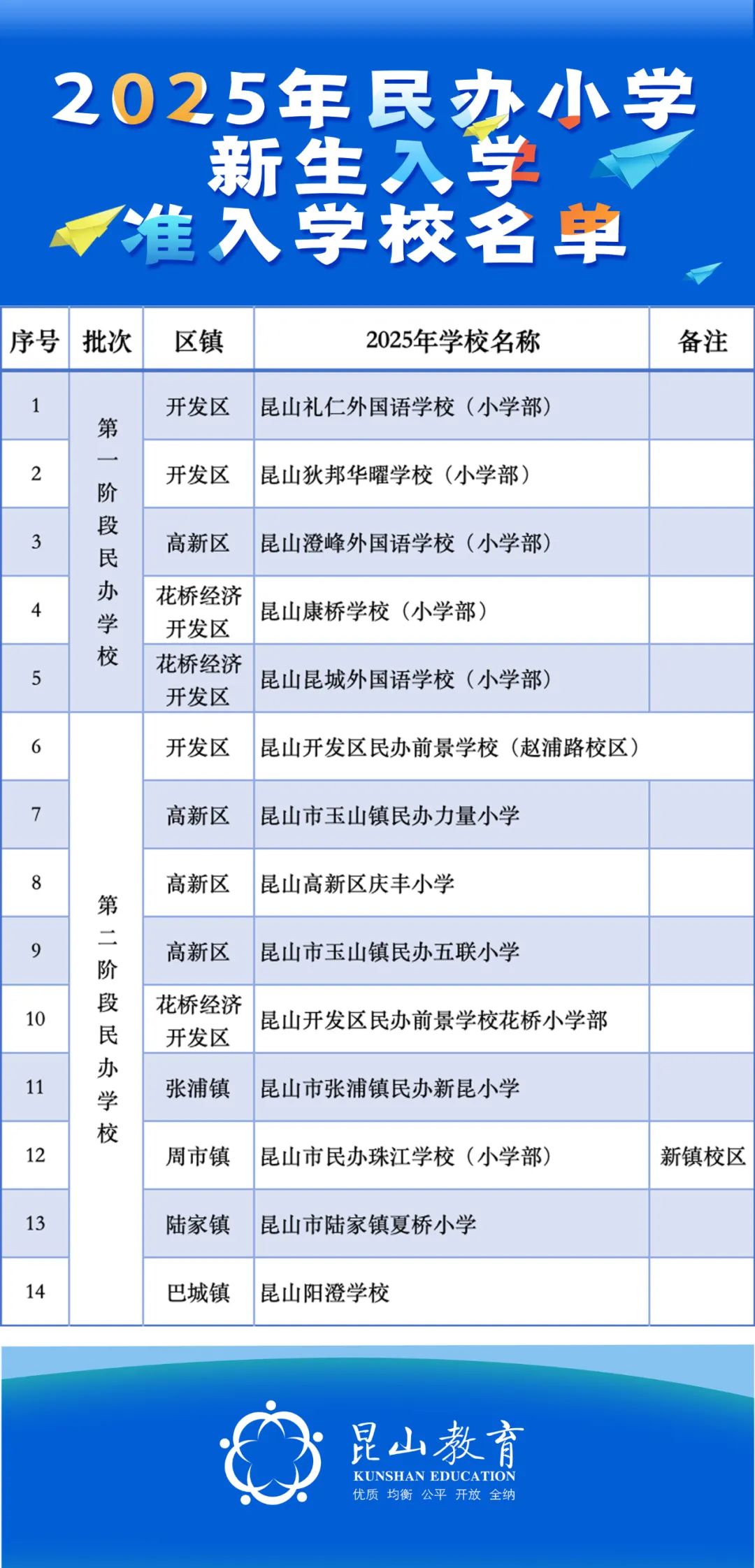 2025年民办小学
新生入学
准入学校名单

| 序号 | 批次 | 区镇 | 2025年学校名称 | 备注 |
|---|---|---|---|---|
| 1 | 第一阶段民办学校 | 开发区 | 昆山礼仁外国语学校（小学部） | |
| 2 | | 开发区 | 昆山狄邦华曜学校（小学部） | |
| 3 | | 高新区 | 昆山澄峰外国语学校（小学部） | |
| 4 | | 花桥经济开发区 | 昆山康桥学校（小学部） | |
| 5 | | 花桥经济开发区 | 昆山昆城外国语学校（小学部） | |
| 6 | 第二阶段民办学校 | 开发区 | 昆山开发区民办前景学校（赵浦路校区） | |
| 7 | | 高新区 | 昆山市玉山镇民办力量小学 | |
| 8 | | 高新区 | 昆山高新区庆丰小学 | |
| 9 | | 高新区 | 昆山市玉山镇民办五联小学 | |
| 10 | | 花桥经济开发区 | 昆山开发区民办前景学校花桥小学部 | |
| 11 | | 张浦镇 | 昆山市张浦镇民办新昆小学 | |
| 12 | | 周市镇 | 昆山市民办珠江学校（小学部） | 新镇校区 |
| 13 | | 陆家镇 | 昆山市陆家镇夏桥小学 | |
| 14 | | 巴城镇 | 昆山阳澄学校 | |

昆山教育
KUNSHAN EDUCATION
优质 均衡 公平 开放 全纳